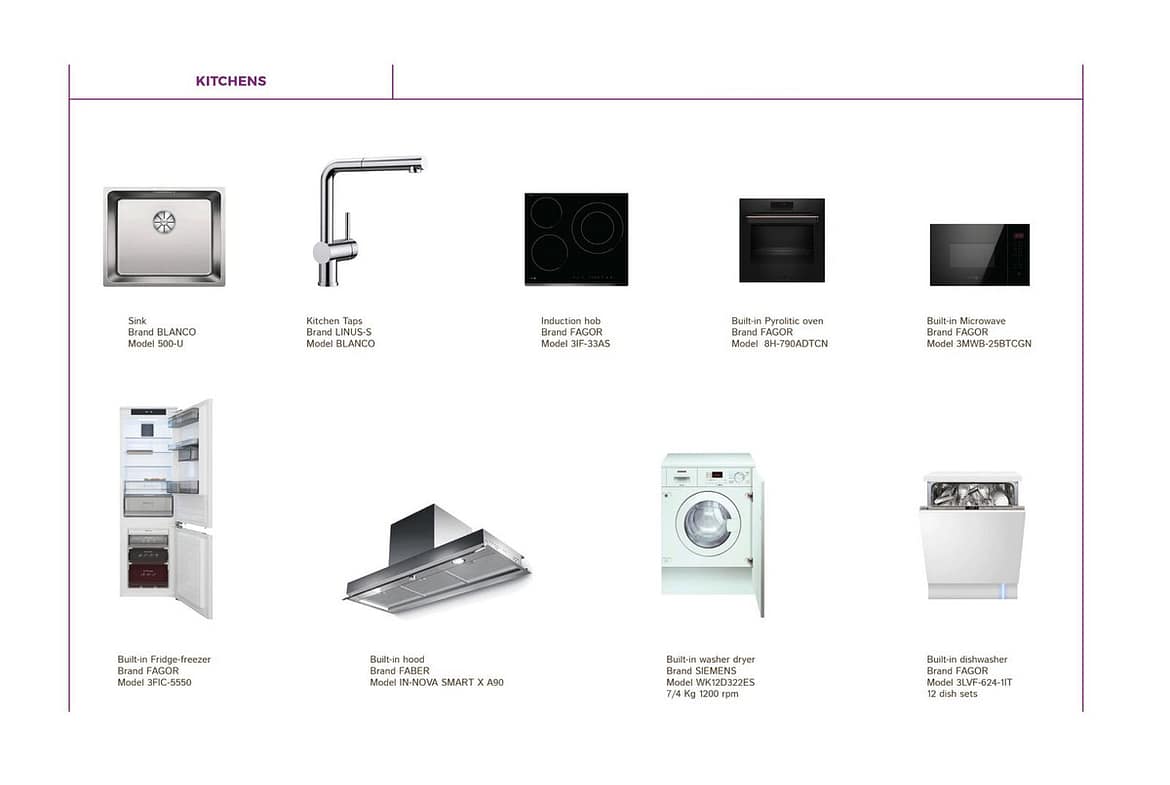 KITCHENS

Sink
Brand BLANCO
Model 500-U

Kitchen Taps
Brand LINUS-S
Model BLANCO

Induction hob
Brand FAGOR
Model 3IF-33AS

Built-in Pyrolitic oven
Brand FAGOR
Model 8H-790ADTCN

Built-in Microwave
Brand FAGOR
Model 3MWB-25BTCGN

Built-in Fridge-freezer
Brand FAGOR
Model 3FIC-5550

Built-in hood
Brand FABER
Model IN-NOVA SMART X A90

Built-in washer dryer
Brand SIEMENS
Model WK12D322ES
7/4 Kg 1200 rpm

Built-in dishwasher
Brand FAGOR
Model 3LVF-624-1IT
12 dish sets